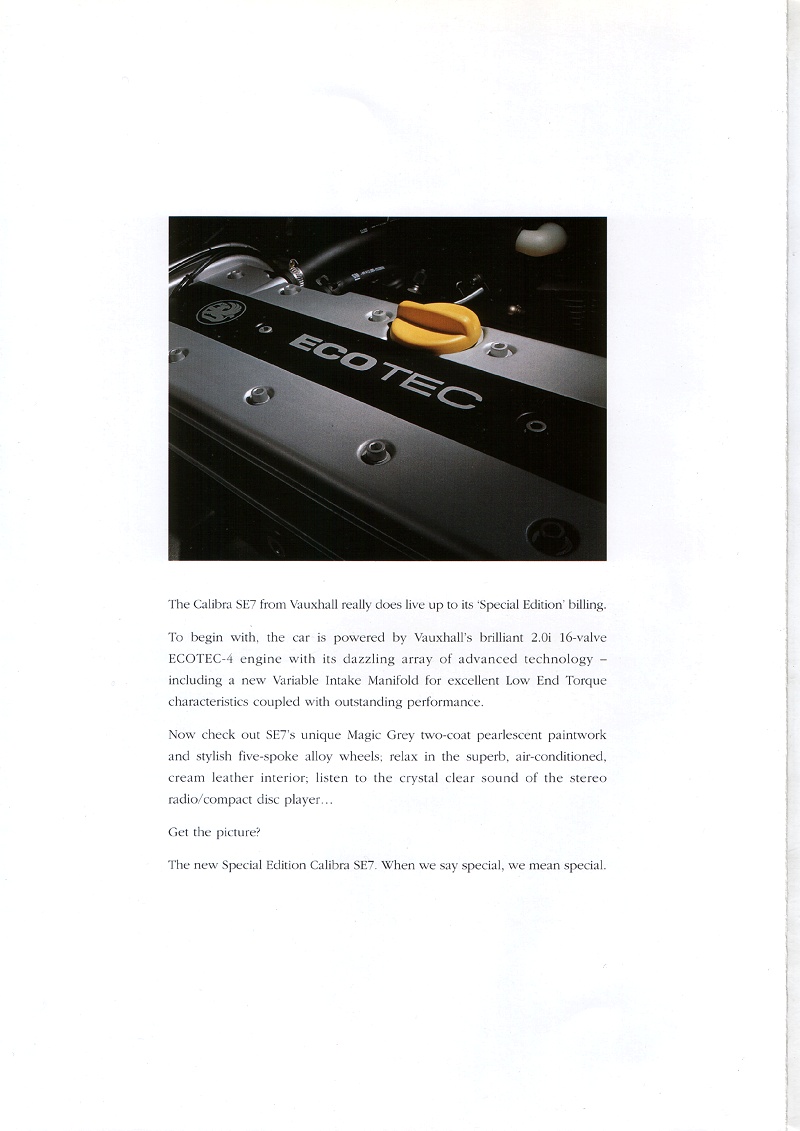 ECOTEC

The Calibra SE7 from Vauxhall really does live up to its 'Special Edition' billing.

To begin with, the car is powered by Vauxhall's brilliant 2.0i 16-valve ECOTEC-4 engine with its dazzling array of advanced technology – including a new Variable Intake Manifold for excellent Low End Torque characteristics coupled with outstanding performance.

Now check out SE7's unique Magic Grey two-coat pearlescent paintwork and stylish five-spoke alloy wheels; relax in the superb, air-conditioned, cream leather interior; listen to the crystal clear sound of the stereo radio/compact disc player...

Get the picture?

The new Special Edition Calibra SE7. When we say special, we mean special.